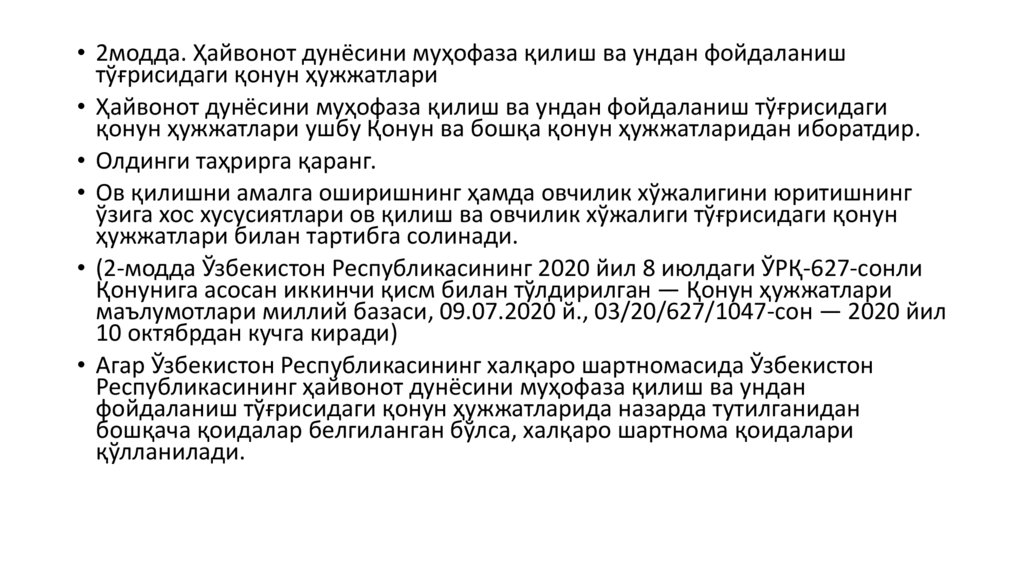 • 2модда. Ҳайвонот дунёсини муҳофаза қилиш ва ундан фойдаланиш тўғрисидаги қонун ҳужжатлари

• Ҳайвонот дунёсини муҳофаза қилиш ва ундан фойдаланиш тўғрисидаги қонун ҳужжатлари ушбу Қонун ва бошқа қонун ҳужжатларидан иборатдир.

• Олдинги таҳрирга қаранг.

• Ов қилишни амалга оширишнинг ҳамда овчилик хўжалигини юритишнинг ўзига хос хусусиятлари ов қилиш ва овчилик хўжалиги тўғрисидаги қонун ҳужжатлари билан тартибга солинади.

• (2-модда Ўзбекистон Республикасининг 2020 йил 8 июлдаги ЎРҚ-627-сонли Қонунига асосан иккинчи қисм билан тўлдирилган — Қонун ҳужжатлари маълумотлари миллий базаси, 09.07.2020 й., 03/20/627/1047-сон — 2020 йил 10 октябрдан кучга киради)

• Агар Ўзбекистон Республикасининг халқаро шартномасида Ўзбекистон Республикасининг ҳайвонот дунёсини муҳофаза қилиш ва ундан фойдаланиш тўғрисидаги қонун ҳужжатларида назарда тутилганидан бошқача қоидалар белгиланган бўлса, халқаро шартнома қоидалари қўлланилади.